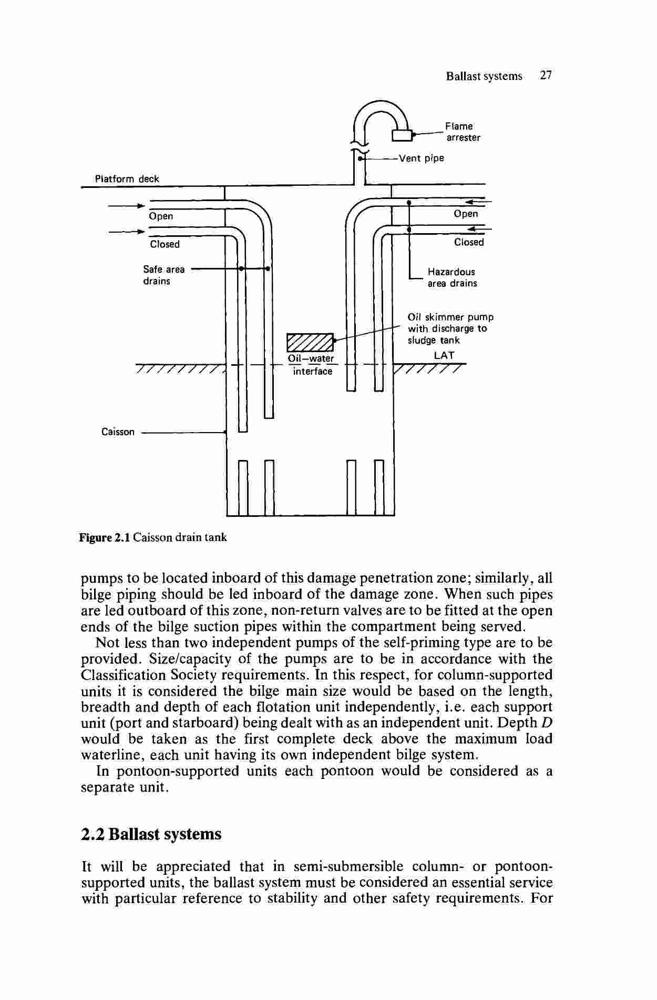 Ballast systems 27

Flame arrester

Vent pipe

Platform deck

Open

Closed

Safe area drains

Open

Closed

Hazardous area drains

Oil skimmer pump with discharge to sludge tank

LAT

Oil–water interface

Caisson

Figure 2.1 Caisson drain tank

pumps to be located inboard of this damage penetration zone; similarly, all bilge piping should be led inboard of the damage zone. When such pipes are led outboard of this zone, non-return valves are to be fitted at the open ends of the bilge suction pipes within the compartment being served.

Not less than two independent pumps of the self-priming type are to be provided. Size/capacity of the pumps are to be in accordance with the Classification Society requirements. In this respect, for column-supported units it is considered the bilge main size would be based on the length, breadth and depth of each flotation unit independently, i.e. each support unit (port and starboard) being dealt with as an independent unit. Depth $D$ would be taken as the first complete deck above the maximum load waterline, each unit having its own independent bilge system.

In pontoon-supported units each pontoon would be considered as a separate unit.

2.2 Ballast systems

It will be appreciated that in semi-submersible column- or pontoon-supported units, the ballast system must be considered an essential service with particular reference to stability and other safety requirements. For